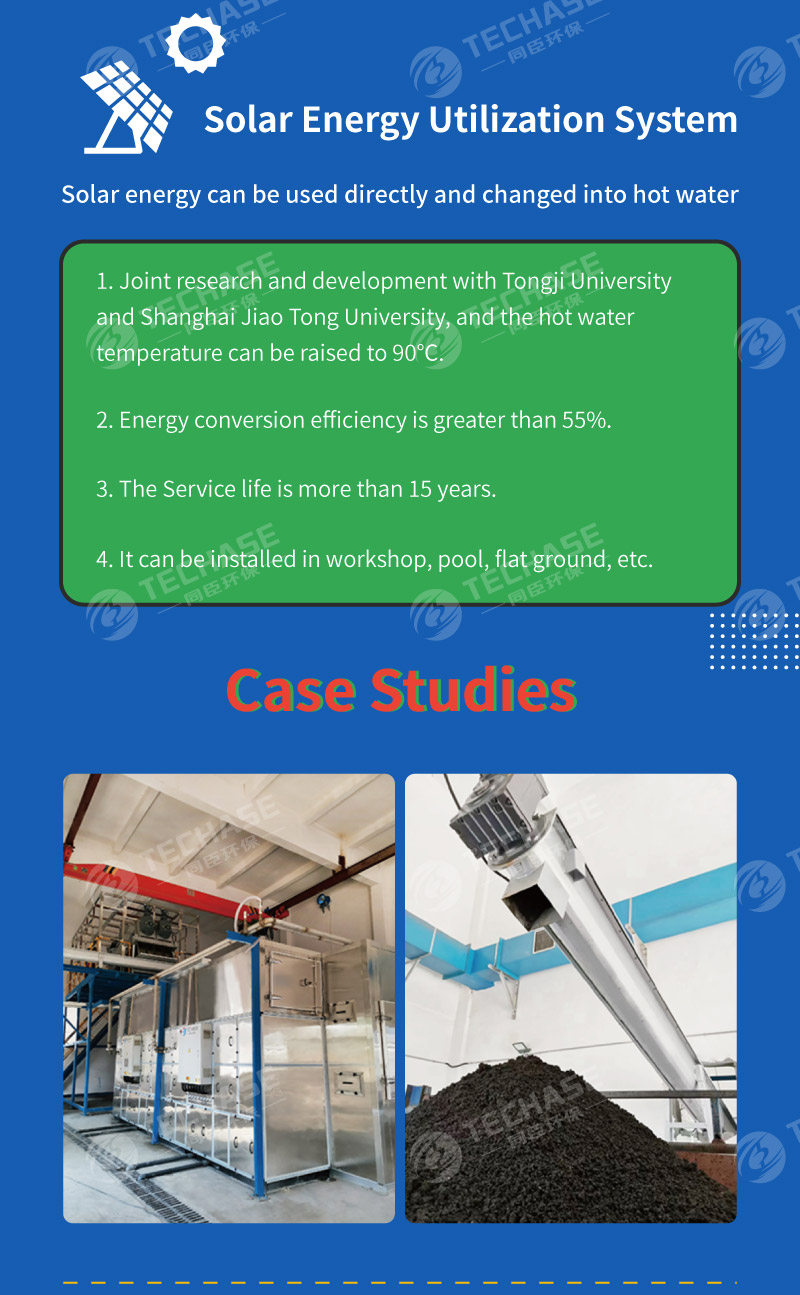 TECHASE
同臣环保

Solar Energy Utilization System

Solar energy can be used directly and changed into hot water

1. Joint research and development with Tongji University and Shanghai Jiao Tong University, and the hot water temperature can be raised to 90°C.

2. Energy conversion efficiency is greater than 55%.

3. The Service life is more than 15 years.

4. It can be installed in workshop, pool, flat ground, etc.

Case Studies